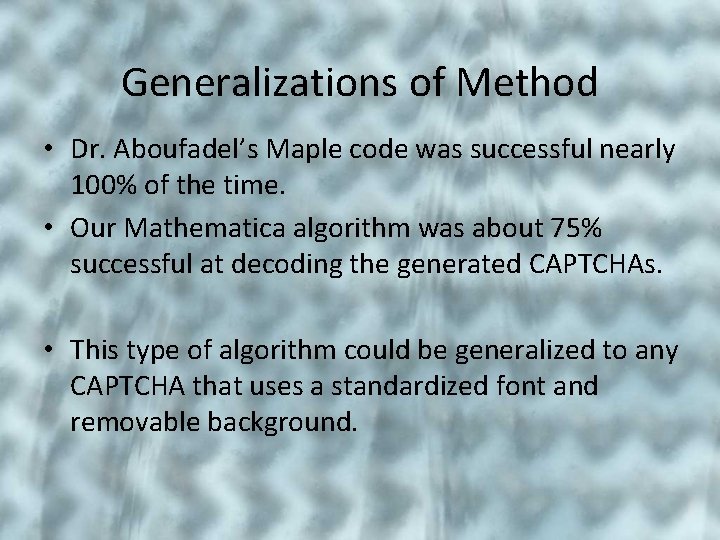 Generalizations of Method

• Dr. Aboufadel's Maple code was successful nearly 100% of the time.

• Our Mathematica algorithm was about 75% successful at decoding the generated CAPTCHAs.

• This type of algorithm could be generalized to any CAPTCHA that uses a standardized font and removable background.